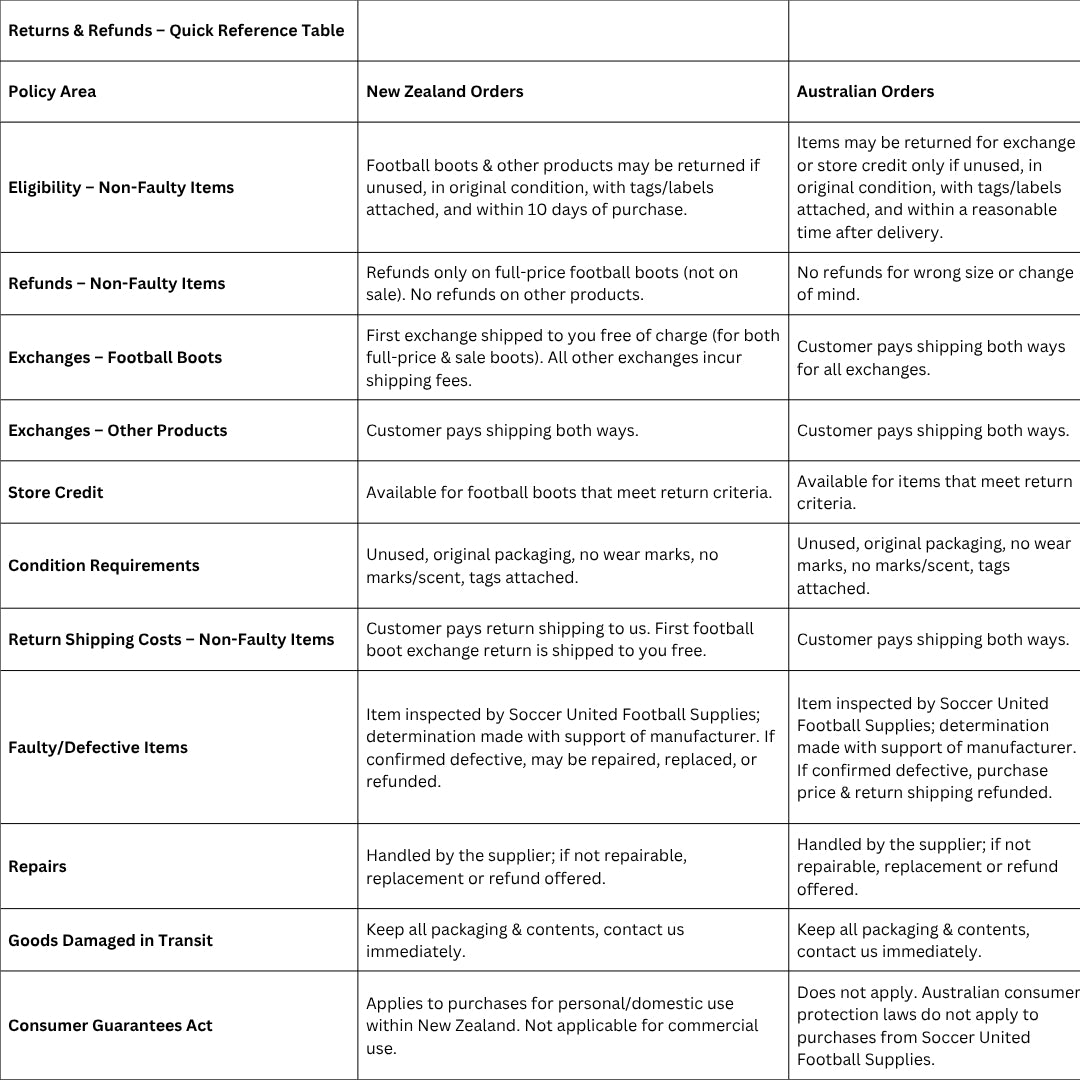 | Returns & Refunds – Quick Reference Table | | |
|---|---|---|
| Policy Area | New Zealand Orders | Australian Orders |
| Eligibility – Non-Faulty Items | Football boots & other products may be returned if unused, in original condition, with tags/labels attached, and within 10 days of purchase. | Items may be returned for exchange or store credit only if unused, in original condition, with tags/labels attached, and within a reasonable time after delivery. |
| Refunds – Non-Faulty Items | Refunds only on full-price football boots (not on sale). No refunds on other products. | No refunds for wrong size or change of mind. |
| Exchanges – Football Boots | First exchange shipped to you free of charge (for both full-price & sale boots). All other exchanges incur shipping fees. | Customer pays shipping both ways for all exchanges. |
| Exchanges – Other Products | Customer pays shipping both ways. | Customer pays shipping both ways. |
| Store Credit | Available for football boots that meet return criteria. | Available for items that meet return criteria. |
| Condition Requirements | Unused, original packaging, no wear marks, no marks/scent, tags attached. | Unused, original packaging, no wear marks, no marks/scent, tags attached. |
| Return Shipping Costs – Non-Faulty Items | Customer pays return shipping to us. First football boot exchange return is shipped to you free. | Customer pays shipping both ways. |
| Faulty/Defective Items | Item inspected by Soccer United Football Supplies; determination made with support of manufacturer. If confirmed defective, may be repaired, replaced, or refunded. | Item inspected by Soccer United Football Supplies; determination made with support of manufacturer. If confirmed defective, purchase price & return shipping refunded. |
| Repairs | Handled by the supplier; if not repairable, replacement or refund offered. | Handled by the supplier; if not repairable, replacement or refund offered. |
| Goods Damaged in Transit | Keep all packaging & contents, contact us immediately. | Keep all packaging & contents, contact us immediately. |
| Consumer Guarantees Act | Applies to purchases for personal/domestic use within New Zealand. Not applicable for commercial use. | Does not apply. Australian consumer protection laws do not apply to purchases from Soccer United Football Supplies. |